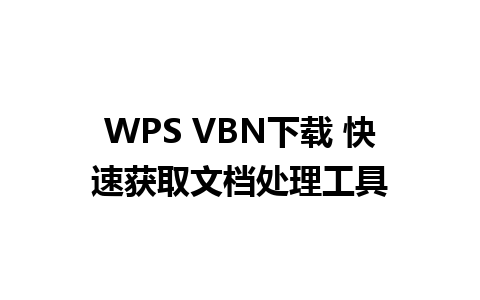 WPS VBN下载 快速获取文档处理工具